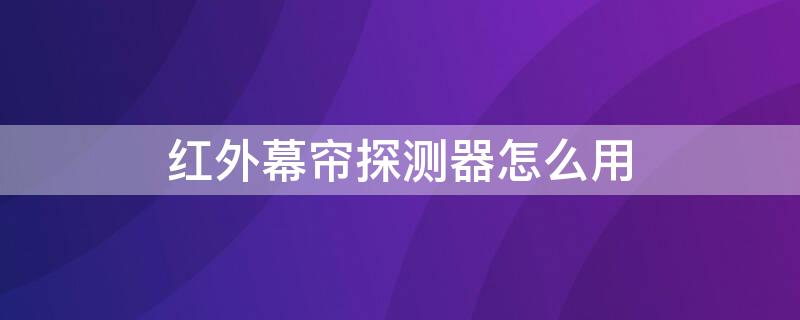 红外幕帘探测器怎么用